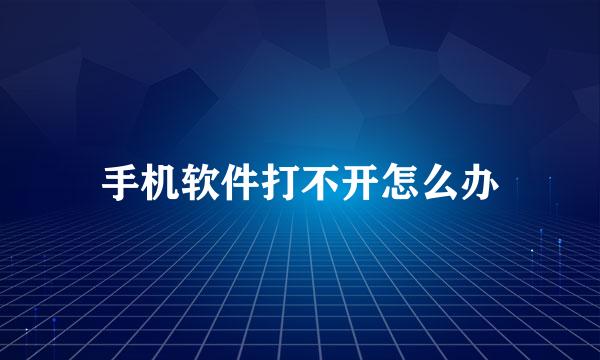 手机软件打不开怎么办